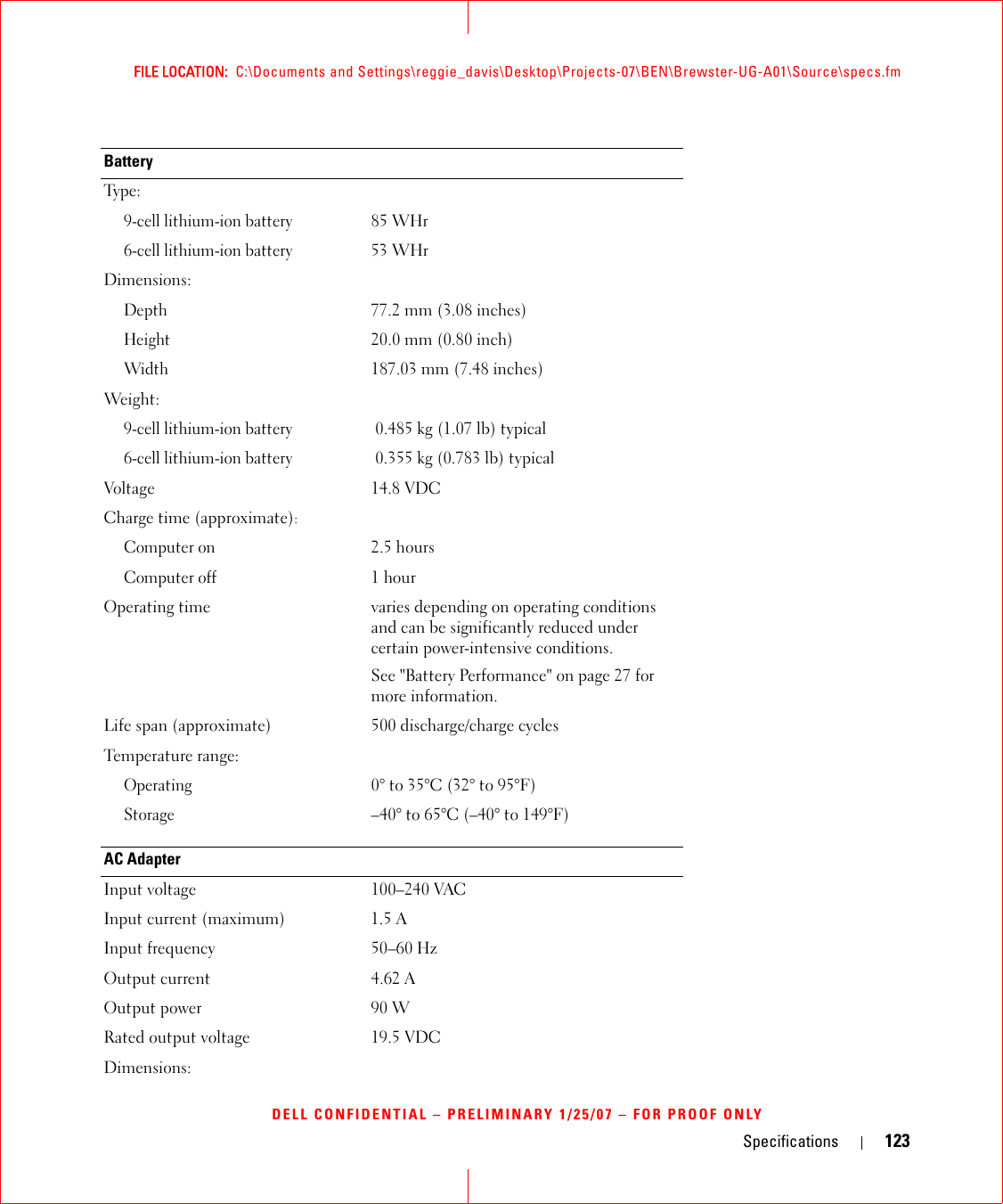 FILE LOCATION: C:\Documents and Settings\reggie_davis\Desktop\Projects-07\BEN\Brewster-UG-A01\Source\specs.fm

| Battery | |
|---|---|
| Type: | |
| 9-cell lithium-ion battery | 85 WHr |
| 6-cell lithium-ion battery | 53 WHr |
| Dimensions: | |
| Depth | 77.2 mm (3.08 inches) |
| Height | 20.0 mm (0.80 inch) |
| Width | 187.03 mm (7.48 inches) |
| Weight: | |
| 9-cell lithium-ion battery | 0.485 kg (1.07 lb) typical |
| 6-cell lithium-ion battery | 0.355 kg (0.783 lb) typical |
| Voltage | 14.8 VDC |
| Charge time (approximate): | |
| Computer on | 2.5 hours |
| Computer off | 1 hour |
| Operating time | varies depending on operating conditions and can be significantly reduced under certain power-intensive conditions. See "Battery Performance" on page 27 for more information. |
| Life span (approximate) | 500 discharge/charge cycles |
| Temperature range: | |
| Operating | 0° to 35°C (32° to 95°F) |
| Storage | –40° to 65°C (–40° to 149°F) |

| AC Adapter | |
|---|---|
| Input voltage | 100–240 VAC |
| Input current (maximum) | 1.5 A |
| Input frequency | 50–60 Hz |
| Output current | 4.62 A |
| Output power | 90 W |
| Rated output voltage | 19.5 VDC |
| Dimensions: | |

DELL CONFIDENTIAL – PRELIMINARY 1/25/07 – FOR PROOF ONLY

Specifications | 123